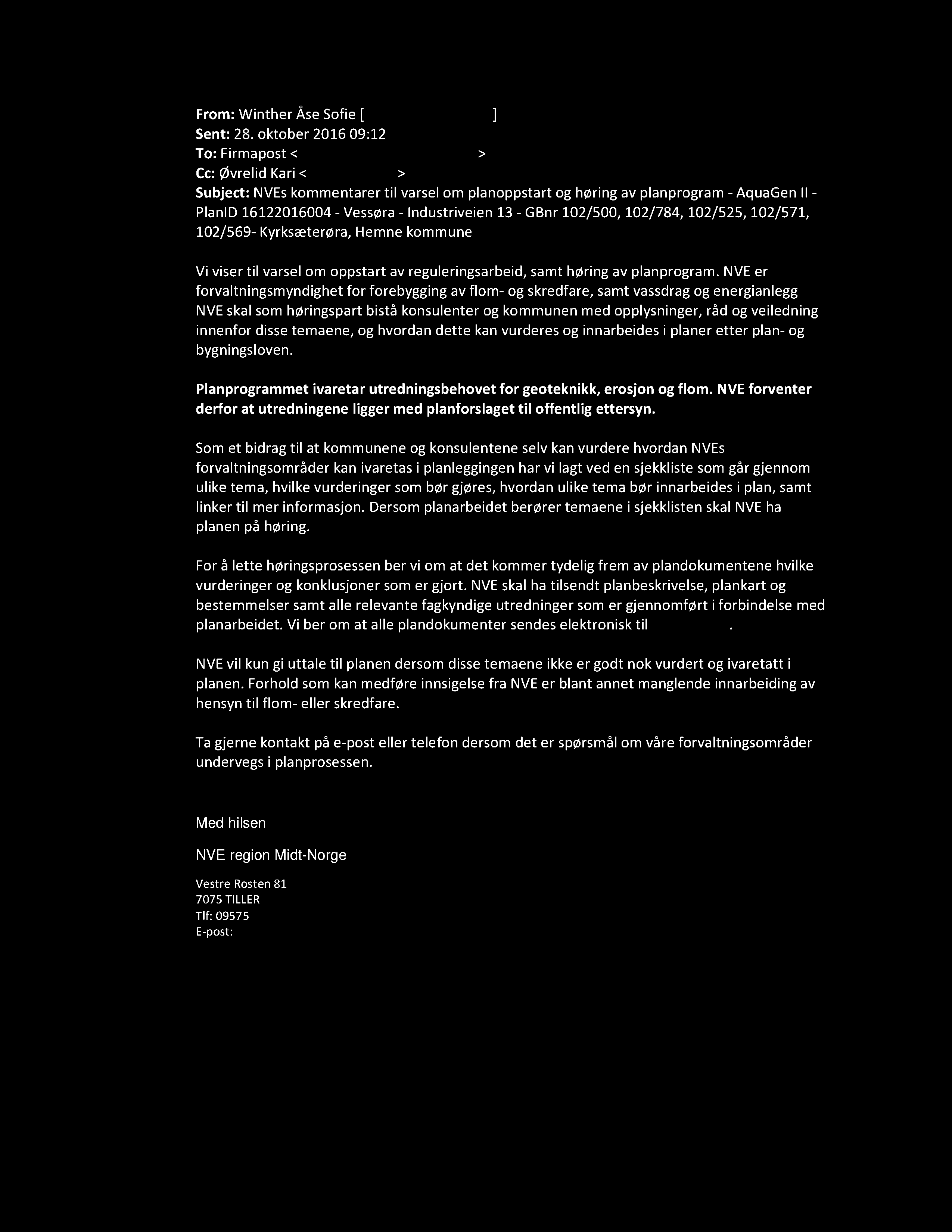 From: Winther Åse Sofie [ ]
Sent: 28. oktober 2016 09:12
To: Firmapost < >
Cc: Øvrelid Kari < >
Subject: NVEs kommentarer til varsel om planoppstart og høring av planprogram - AquaGen II - PlanID 16122016004 - Vessøra - Industriveien 13 - GBnr 102/500, 102/784, 102/525, 102/571, 102/569- Kyrksæterøra, Hemne kommune

Vi viser til varsel om oppstart av reguleringsarbeid, samt høring av planprogram. NVE er forvaltningsmyndighet for forebygging av flom- og skredfare, samt vassdrag og energianlegg NVE skal som høringspart bistå konsulenter og kommunen med opplysninger, råd og veiledning innenfor disse temaene, og hvordan dette kan vurderes og innarbeides i planer etter plan- og bygningsloven.

Planprogrammet ivaretar utredningsbehovet for geoteknikk, erosjon og flom. NVE forventer derfor at utredningene ligger med planforslaget til offentlig ettersyn.

Som et bidrag til at kommunene og konsulentene selv kan vurdere hvordan NVEs forvaltningsområder kan ivaretas i planleggingen har vi lagt ved en sjekkliste som går gjennom ulike tema, hvilke vurderinger som bør gjøres, hvordan ulike tema bør innarbeides i plan, samt linker til mer informasjon. Dersom planarbeidet berører temaene i sjekklisten skal NVE ha planen på høring.

For å lette høringsprosessen ber vi om at det kommer tydelig frem av plandokumentene hvilke vurderinger og konklusjoner som er gjort. NVE skal ha tilsendt planbeskrivelse, plankart og bestemmelser samt alle relevante fagkyndige utredninger som er gjennomført i forbindelse med planarbeidet. Vi ber om at alle plandokumenter sendes elektronisk til .

NVE vil kun gi uttale til planen dersom disse temaene ikke er godt nok vurdert og ivaretatt i planen. Forhold som kan medføre innsigelse fra NVE er blant annet manglende innarbeiding av hensyn til flom- eller skredfare.

Ta gjerne kontakt på e-post eller telefon dersom det er spørsmål om våre forvaltningsområder undervegs i planprosessen.

Med hilsen

NVE region Midt-Norge

Vestre Rosten 81
7075 TILLER
Tlf: 09575
E-post: